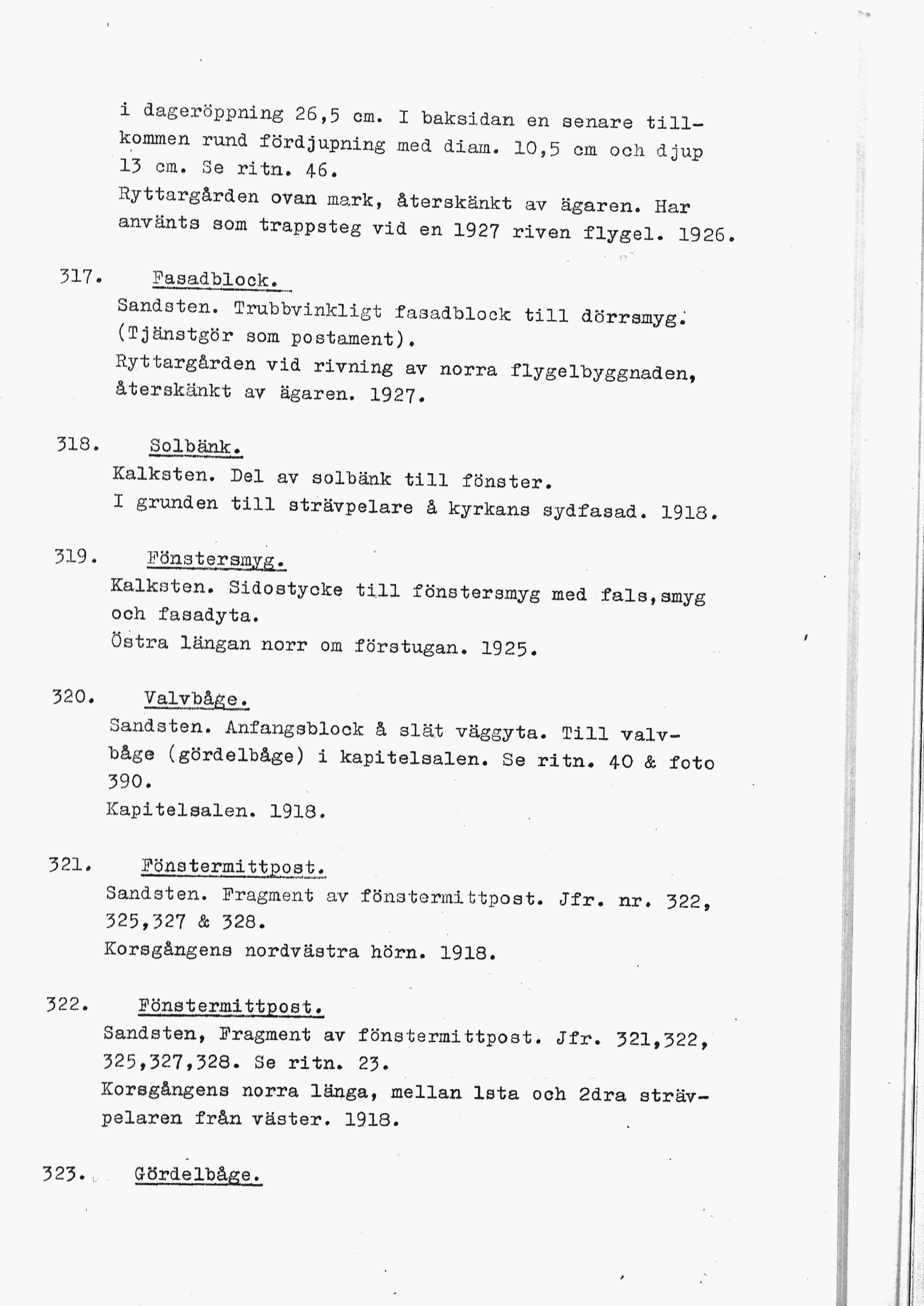 i dageröppning 26,5 cm. I baksidan en senare tillkommen rund fördjupning med diam. 10,5 cm och djup 13 cm. Se ritn. 46.
Ryttargården ovan mark, återskänkt av ägaren. Har använts som trappsteg vid en 1927 riven flygel. 1926.

317. Fasadblock.
Sandsten. Trubbvinkligt fasadblock till dörrsmyg. (Tjänstgör som postament).
Ryttargården vid rivning av norra flygelbyggnaden, återskänkt av ägaren. 1927.

318. Solbänk.
Kalksten. Del av solbänk till fönster.
I grunden till strävpelare å kyrkans sydfasad. 1918.

319. Fönstersmyg.
Kalksten. Sidostycke till fönstersmyg med fals,smyg och fasadyta.
Östra längan norr om förstugan. 1925.

320. Valvbåge.
Sandsten. Anfangsblock å slät väggyta. Till valvbåge (gördelbåge) i kapitelsalen. Se ritn. 40 & foto 390.
Kapitelsalen. 1918.

321. Fönstermittpost.
Sandsten. Fragment av fönstermittpost. Jfr. nr. 322, 325,327 & 328.
Korsgångens nordvästra hörn. 1918.

322. Fönstermittpost.
Sandsten, Fragment av fönstermittpost. Jfr. 321,322, 325,327,328. Se ritn. 23.
Korsgångens norra länga, mellan 1sta och 2dra strävpelaren från väster. 1918.

323. Gördelbåge.